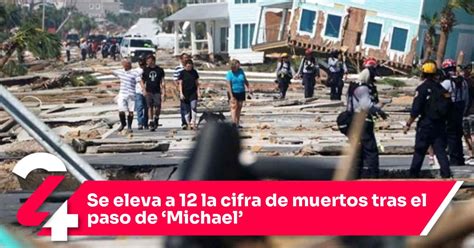 24

Se eleva a 12 la cifra de muertos tras el paso de ‘Michael’